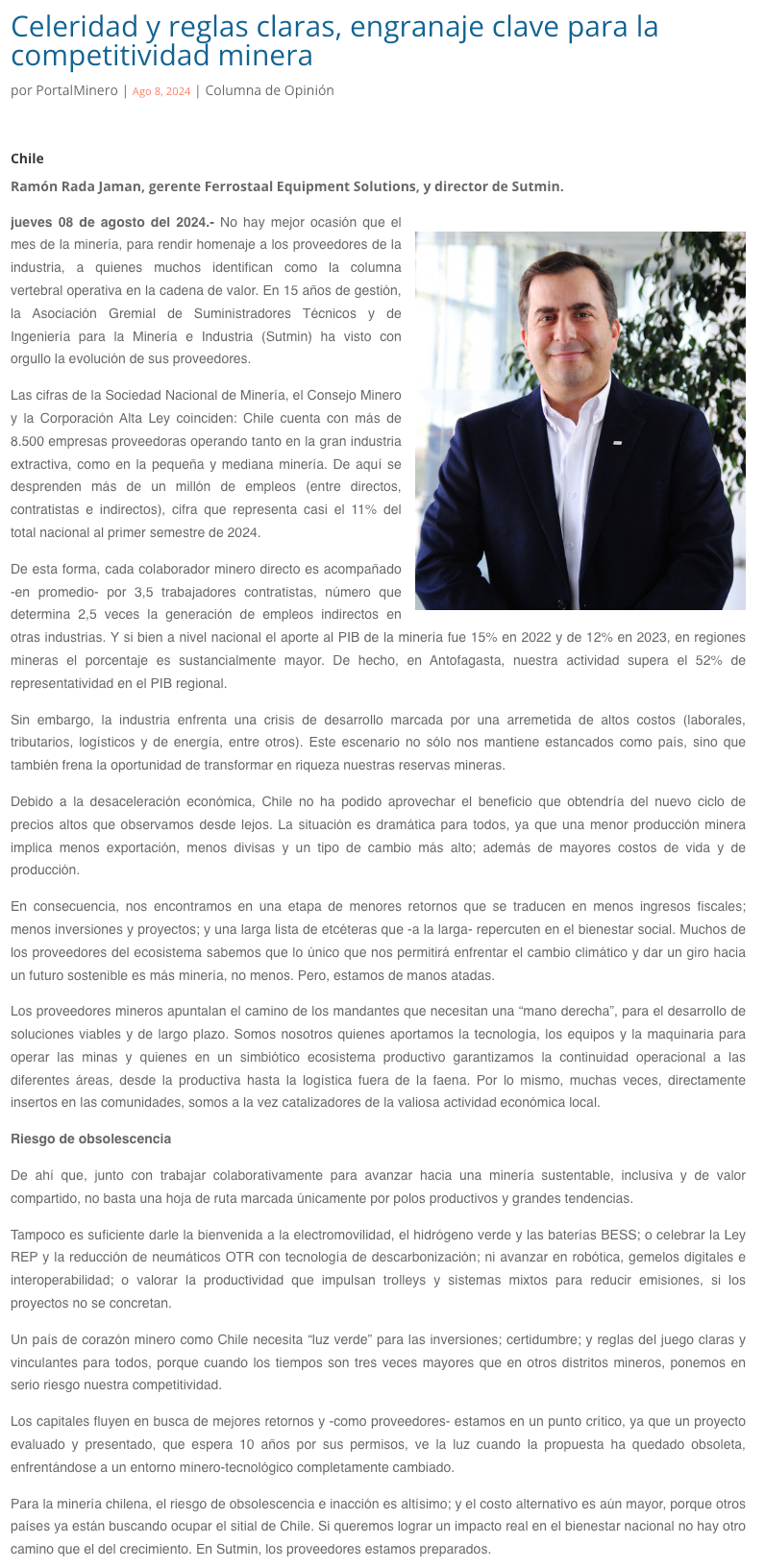 Celeridad y reglas claras, engranaje clave para la competitividad minera

por PortalMinero | Ago 8, 2024 | Columna de Opinión

Chile

Ramón Rada Jaman, gerente Ferrostaal Equipment Solutions, y director de Sutmin.

jueves 08 de agosto del 2024.- No hay mejor ocasión que el mes de la minería, para rendir homenaje a los proveedores de la industria, a quienes muchos identifican como la columna vertebral operativa en la cadena de valor. En 15 años de gestión, la Asociación Gremial de Suministradores Técnicos y de Ingeniería para la Minería e Industria (Sutmin) ha visto con orgullo la evolución de sus proveedores.

Las cifras de la Sociedad Nacional de Minería, el Consejo Minero y la Corporación Alta Ley coinciden: Chile cuenta con más de 8.500 empresas proveedoras operando tanto en la gran industria extractiva, como en la pequeña y mediana minería. De aquí se desprenden más de un millón de empleos (entre directos, contratistas e indirectos), cifra que representa casi el 11% del total nacional al primer semestre de 2024.

De esta forma, cada colaborador minero directo es acompañado -en promedio- por 3,5 trabajadores contratistas, número que determina 2,5 veces la generación de empleos indirectos en otras industrias. Y si bien a nivel nacional el aporte al PIB de la minería fue 15% en 2022 y de 12% en 2023, en regiones mineras el porcentaje es sustancialmente mayor. De hecho, en Antofagasta, nuestra actividad supera el 52% de representatividad en el PIB regional.

Sin embargo, la industria enfrenta una crisis de desarrollo marcada por una arremetida de altos costos (laborales, tributarios, logísticos y de energía, entre otros). Este escenario no sólo nos mantiene estancados como país, sino que también frena la oportunidad de transformar en riqueza nuestras reservas mineras.

Debido a la desaceleración económica, Chile no ha podido aprovechar el beneficio que obtendría del nuevo ciclo de precios altos que observamos desde lejos. La situación es dramática para todos, ya que una menor producción minera implica menos exportación, menos divisas y un tipo de cambio más alto; además de mayores costos de vida y de producción.

En consecuencia, nos encontramos en una etapa de menores retornos que se traducen en menos ingresos fiscales; menos inversiones y proyectos; y una larga lista de etcéteras que -a la larga- repercuten en el bienestar social. Muchos de los proveedores del ecosistema sabemos que lo único que nos permitirá enfrentar el cambio climático y dar un giro hacia un futuro sostenible es más minería, no menos. Pero, estamos de manos atadas.

Los proveedores mineros apuntalan el camino de los mandantes que necesitan una “mano derecha”, para el desarrollo de soluciones viables y de largo plazo. Somos nosotros quienes aportamos la tecnología, los equipos y la maquinaria para operar las minas y quienes en un simbiótico ecosistema productivo garantizamos la continuidad operacional a las diferentes áreas, desde la productiva hasta la logística fuera de la faena. Por lo mismo, muchas veces, directamente insertos en las comunidades, somos a la vez catalizadores de la valiosa actividad económica local.

Riesgo de obsolescencia

De ahí que, junto con trabajar colaborativamente para avanzar hacia una minería sustentable, inclusiva y de valor compartido, no basta una hoja de ruta marcada únicamente por polos productivos y grandes tendencias.

Tampoco es suficiente darle la bienvenida a la electromovilidad, el hidrógeno verde y las baterías BESS; o celebrar la Ley REP y la reducción de neumáticos OTR con tecnología de descarbonización; ni avanzar en robótica, gemelos digitales e interoperabilidad; o valorar la productividad que impulsan trolleys y sistemas mixtos para reducir emisiones, si los proyectos no se concretan.

Un país de corazón minero como Chile necesita “luz verde” para las inversiones; certidumbre; y reglas del juego claras y vinculantes para todos, porque cuando los tiempos son tres veces mayores que en otros distritos mineros, ponemos en serio riesgo nuestra competitividad.

Los capitales fluyen en busca de mejores retornos y -como proveedores- estamos en un punto crítico, ya que un proyecto evaluado y presentado, que espera 10 años por sus permisos, ve la luz cuando la propuesta ha quedado obsoleta, enfrentándose a un entorno minero-tecnológico completamente cambiado.

Para la minería chilena, el riesgo de obsolescencia e inacción es altísimo; y el costo alternativo es aún mayor, porque otros países ya están buscando ocupar el sitial de Chile. Si queremos lograr un impacto real en el bienestar nacional no hay otro camino que el del crecimiento. En Sutmin, los proveedores estamos preparados.